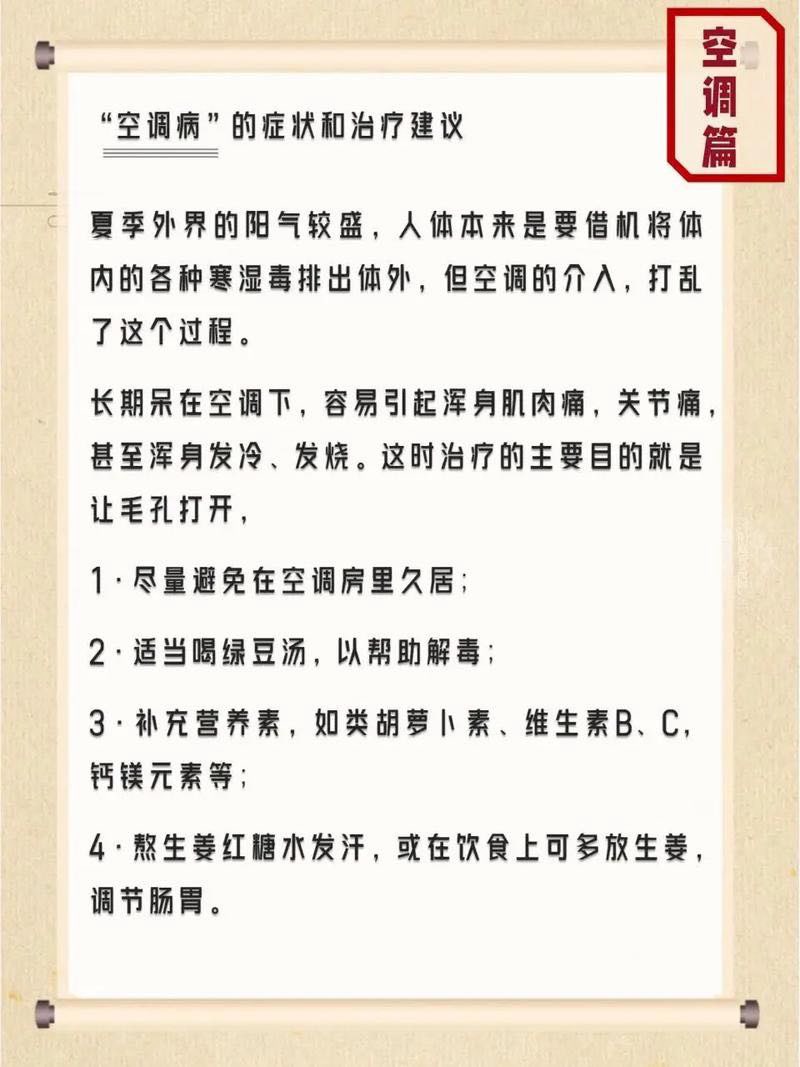 空调篇

“空调病”的症状和治疗建议

夏季外界的阳气较盛，人体本来是要借机将体内的各种寒湿毒排出体外，但空调的介入，打乱了这个过程。

长期呆在空调下，容易引起浑身肌肉痛，关节痛，甚至浑身发冷、发烧。这时治疗的主要目的就是让毛孔打开，

1·尽量避免在空调房里久居；

2·适当喝绿豆汤，以帮助解毒；

3·补充营养素，如类胡萝卜素、维生素B、C，钙镁元素等；

4·熬生姜红糖水发汗，或在饮食上可多放生姜，调节肠胃。